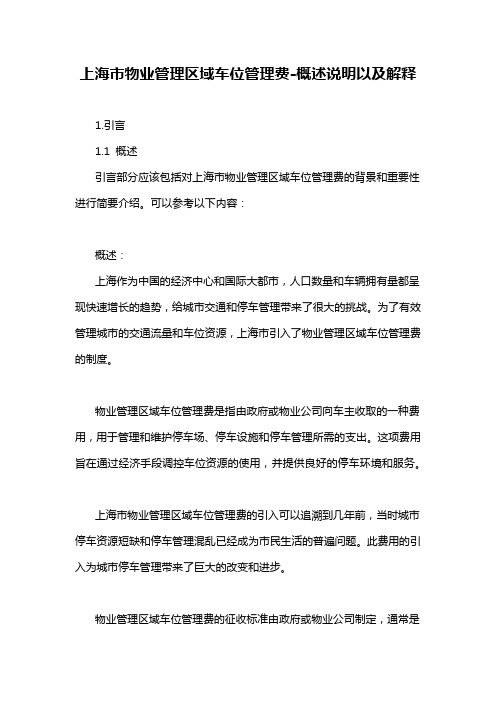 上海市物业管理区域车位管理费-概述说明以及解释

1.引言

1.1 概述

引言部分应该包括对上海市物业管理区域车位管理费的背景和重要性进行简要介绍。可以参考以下内容：

概述：

上海作为中国的经济中心和国际大都市，人口数量和车辆拥有量都呈现快速增长的趋势，给城市交通和停车管理带来了很大的挑战。为了有效管理城市的交通流量和车位资源，上海市引入了物业管理区域车位管理费的制度。

物业管理区域车位管理费是指由政府或物业公司向车主收取的一种费用，用于管理和维护停车场、停车设施和停车管理所需的支出。这项费用旨在通过经济手段调控车位资源的使用，并提供良好的停车环境和服务。

上海市物业管理区域车位管理费的引入可以追溯到几年前，当时城市停车资源短缺和停车管理混乱已经成为市民生活的普遍问题。此费用的引入为城市停车管理带来了巨大的改变和进步。

物业管理区域车位管理费的征收标准由政府或物业公司制定，通常是